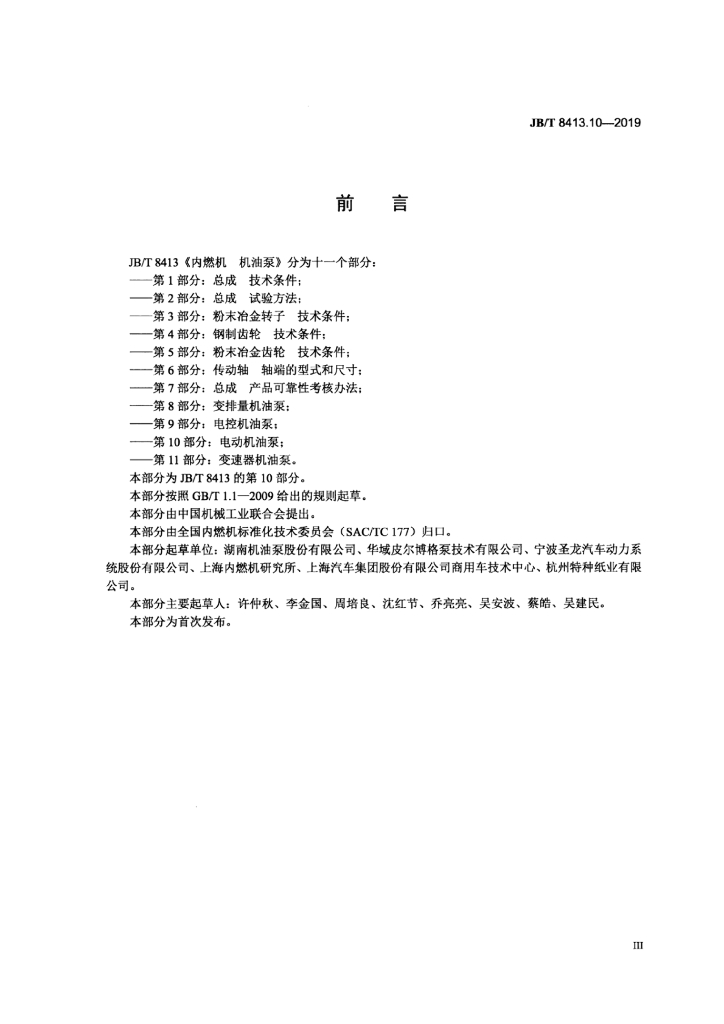 JB/T 8413.10—2019

前　言

JB/T 8413《内燃机　机油泵》分为十一个部分：
——第 1 部分：总成　技术条件；
——第 2 部分：总成　试验方法；
——第 3 部分：粉末冶金转子　技术条件；
——第 4 部分：钢制齿轮　技术条件；
——第 5 部分：粉末冶金齿轮　技术条件；
——第 6 部分：传动轴　轴端的型式和尺寸；
——第 7 部分：总成　产品可靠性考核办法；
——第 8 部分：变排量机油泵；
——第 9 部分：电控机油泵；
——第 10 部分：电动机油泵；
——第 11 部分：变速器机油泵。
本部分为 JB/T 8413 的第 10 部分。
本部分按照 GB/T 1.1—2009 给出的规则起草。
本部分由中国机械工业联合会提出。
本部分由全国内燃机标准化技术委员会（SAC/TC 177）归口。
本部分起草单位：湖南机油泵股份有限公司、华域皮尔博格泵技术有限公司、宁波圣龙汽车动力系统股份有限公司、上海内燃机研究所、上海汽车集团股份有限公司商用车技术中心、杭州特种纸业有限公司。
本部分主要起草人：许仲秋、李金国、周培良、沈红节、乔亮亮、吴安波、蔡皓、吴建民。
本部分为首次发布。

III